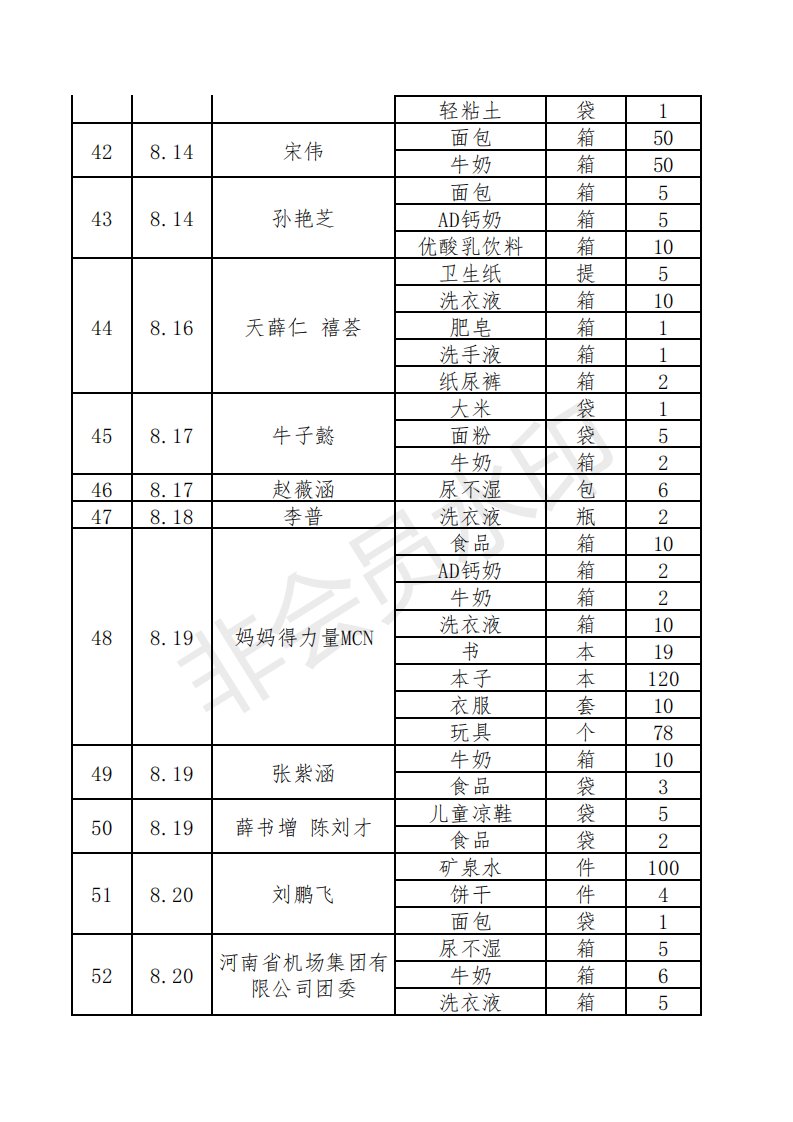 |  |  |  | 轻粘土 | 袋 | 1 |
|---|---|---|---|---|---|
| 42 | 8.14 | 宋伟 | 面包 | 箱 | 50 |
|  |  |  | 牛奶 | 箱 | 50 |
| 43 | 8.14 | 孙艳芝 | 面包 | 箱 | 5 |
|  |  |  | AD钙奶 | 箱 | 5 |
|  |  |  | 优酸乳饮料 | 箱 | 10 |
| 44 | 8.16 | 天薛仁 禧荟 | 卫生纸 | 提 | 5 |
|  |  |  | 洗衣液 | 箱 | 10 |
|  |  |  | 肥皂 | 箱 | 1 |
|  |  |  | 洗手液 | 箱 | 1 |
|  |  |  | 纸尿裤 | 箱 | 2 |
| 45 | 8.17 | 牛子懿 | 大米 | 袋 | 1 |
|  |  |  | 面粉 | 袋 | 5 |
|  |  |  | 牛奶 | 箱 | 2 |
| 46 | 8.17 | 赵薇涵 | 尿不湿 | 包 | 6 |
| 47 | 8.18 | 李普 | 洗衣液 | 瓶 | 2 |
| 48 | 8.19 | 妈妈得力量MCN | 食品 | 箱 | 10 |
|  |  |  | AD钙奶 | 箱 | 2 |
|  |  |  | 牛奶 | 箱 | 2 |
|  |  |  | 洗衣液 | 箱 | 10 |
|  |  |  | 书 | 本 | 19 |
|  |  |  | 本子 | 本 | 120 |
|  |  |  | 衣服 | 套 | 10 |
|  |  |  | 玩具 | 个 | 78 |
| 49 | 8.19 | 张紫涵 | 牛奶 | 箱 | 10 |
|  |  |  | 食品 | 袋 | 3 |
| 50 | 8.19 | 薛书增 陈刘才 | 儿童凉鞋 | 袋 | 5 |
|  |  |  | 食品 | 袋 | 2 |
| 51 | 8.20 | 刘鹏飞 | 矿泉水 | 件 | 100 |
|  |  |  | 饼干 | 件 | 4 |
|  |  |  | 面包 | 袋 | 1 |
| 52 | 8.20 | 河南省机场集团有限公司团委 | 尿不湿 | 箱 | 5 |
|  |  |  | 牛奶 | 箱 | 6 |
|  |  |  | 洗衣液 | 箱 | 5 |

非会员水印